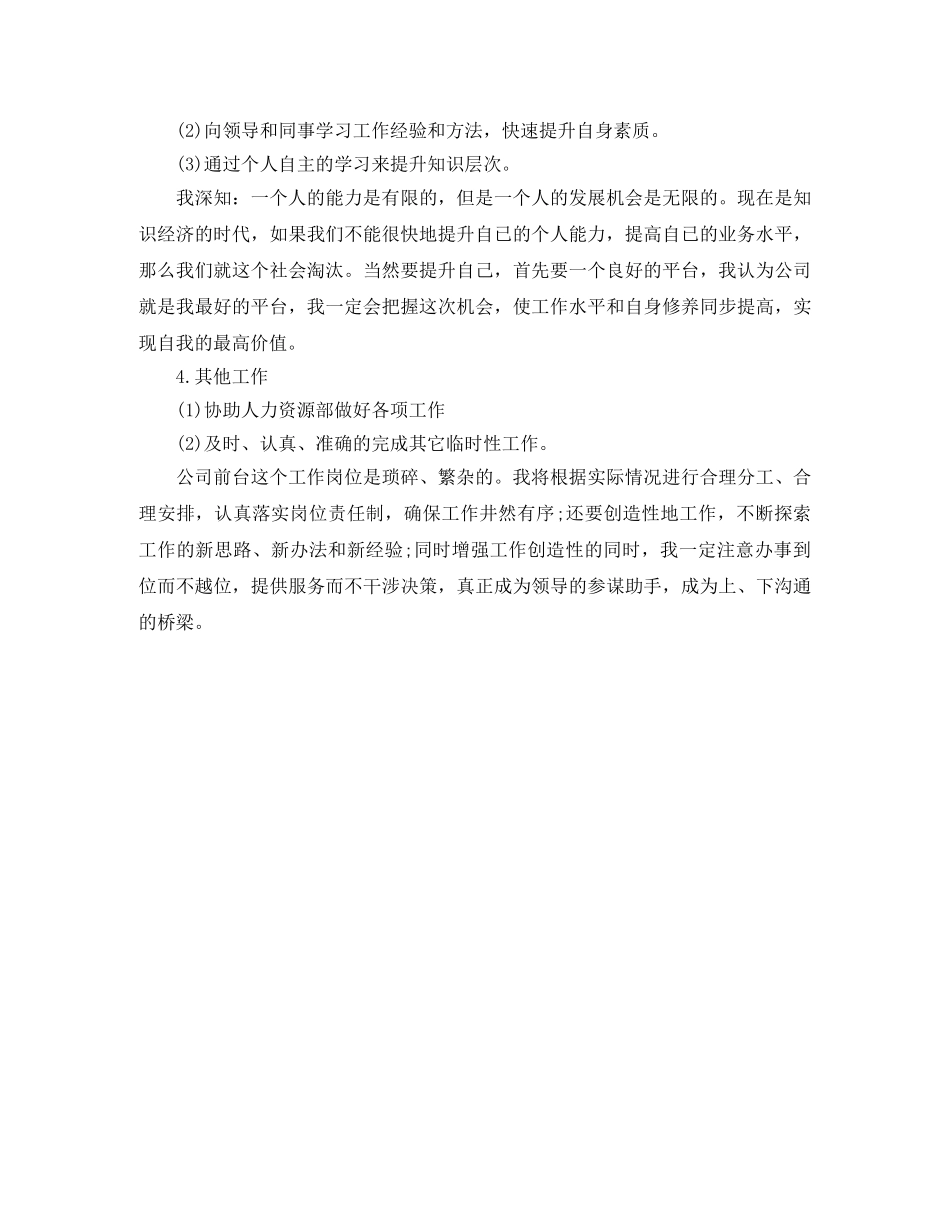 (2)向领导和同事学习工作经验和方法，快速提升自身素质。

(3)通过个人自主的学习来提升知识层次。

我深知：一个人的能力是有限的，但是一个人的发展机会是无限的。现在是知识经济的时代，如果我们不能很快地提升自己的个人能力，提高自己的业务水平，那么我们就这个社会淘汰。当然要提升自己，首先要一个良好的平台，我认为公司就是我最好的平台，我一定会把握这次机会，使工作水平和自身修养同步提高，实现自我的最高价值。

4.其他工作

(1)协助人力资源部做好各项工作

(2)及时、认真、准确的完成其它临时性工作。

公司前台这个工作岗位是琐碎、繁杂的。我将根据实际情况进行合理分工、合理安排，认真落实岗位责任制，确保工作井然有序;还要创造性地工作，不断探索工作的新思路、新办法和新经验;同时增强工作创造性的同时，我一定注意办事到位而不越位，提供服务而不干涉决策，真正成为领导的参谋助手，成为上、下沟通的桥梁。